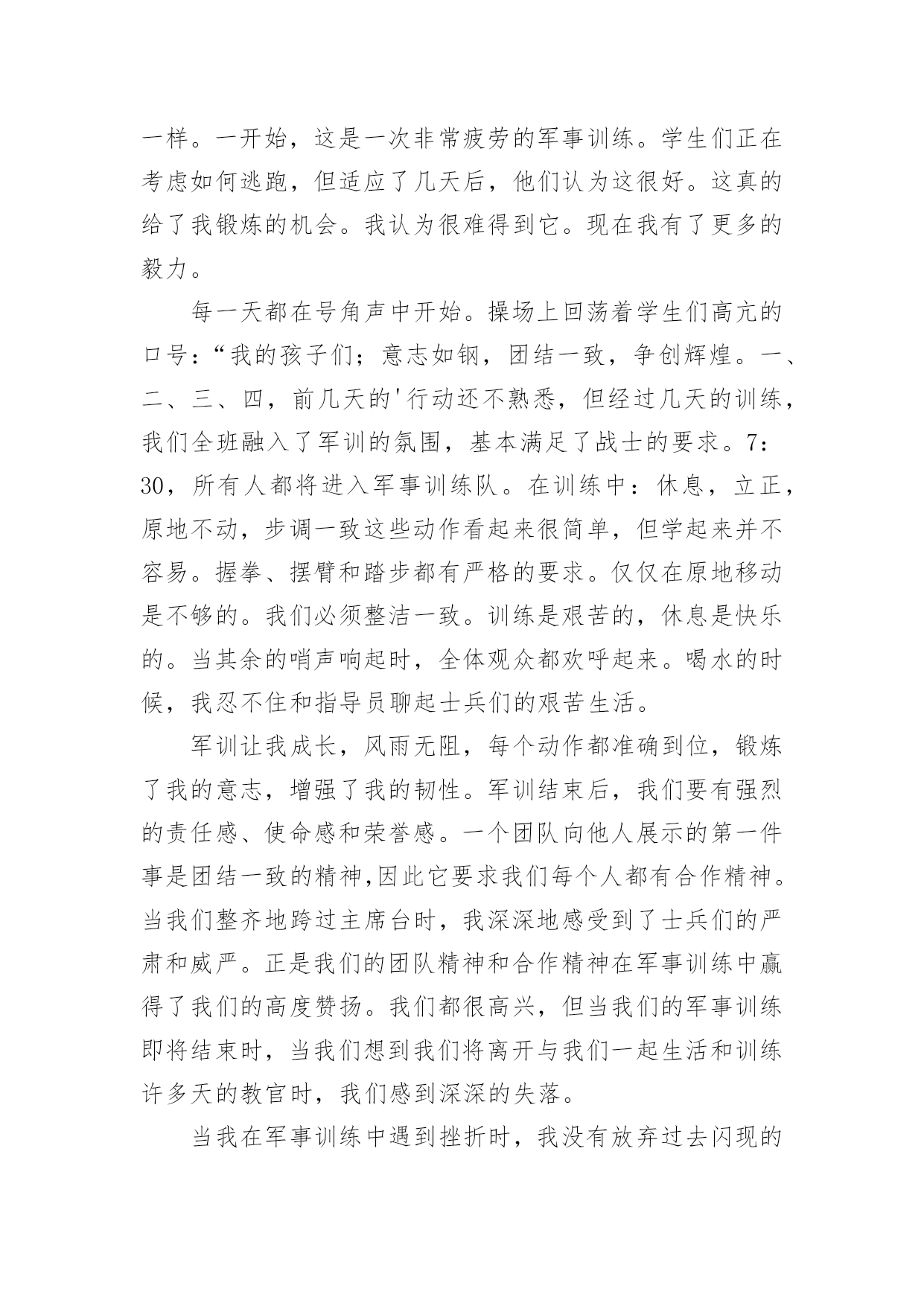 一样。一开始，这是一次非常疲劳的军事训练。学生们正在考虑如何逃跑，但适应了几天后，他们认为这很好。这真的给了我锻炼的机会。我认为很难得到它。现在我有了更多的毅力。

每一天都在号角声中开始。操场上回荡着学生们高亢的口号：“我的孩子们；意志如钢，团结一致，争创辉煌。一、二、三、四，前几天的'行动还不熟悉，但经过几天的训练，我们全班融入了军训的氛围，基本满足了战士的要求。7：30，所有人都将进入军事训练队。在训练中：休息，立正，原地不动，步调一致这些动作看起来很简单，但学起来并不容易。握拳、摆臂和踏步都有严格的要求。仅仅在原地移动是不够的。我们必须整洁一致。训练是艰苦的，休息是快乐的。当其余的哨声响起时，全体观众都欢呼起来。喝水的时候，我忍不住和指导员聊起士兵们的艰苦生活。

军训让我成长，风雨无阻，每个动作都准确到位，锻炼了我的意志，增强了我的韧性。军训结束后，我们要有强烈的责任感、使命感和荣誉感。一个团队向他人展示的第一件事是团结一致的精神,因此它要求我们每个人都有合作精神。当我们整齐地跨过主席台时，我深深地感受到了士兵们的严肃和威严。正是我们的团队精神和合作精神在军事训练中赢得了我们的高度赞扬。我们都很高兴，但当我们的军事训练即将结束时，当我们想到我们将离开与我们一起生活和训练许多天的教官时，我们感到深深的失落。

当我在军事训练中遇到挫折时，我没有放弃过去闪现的